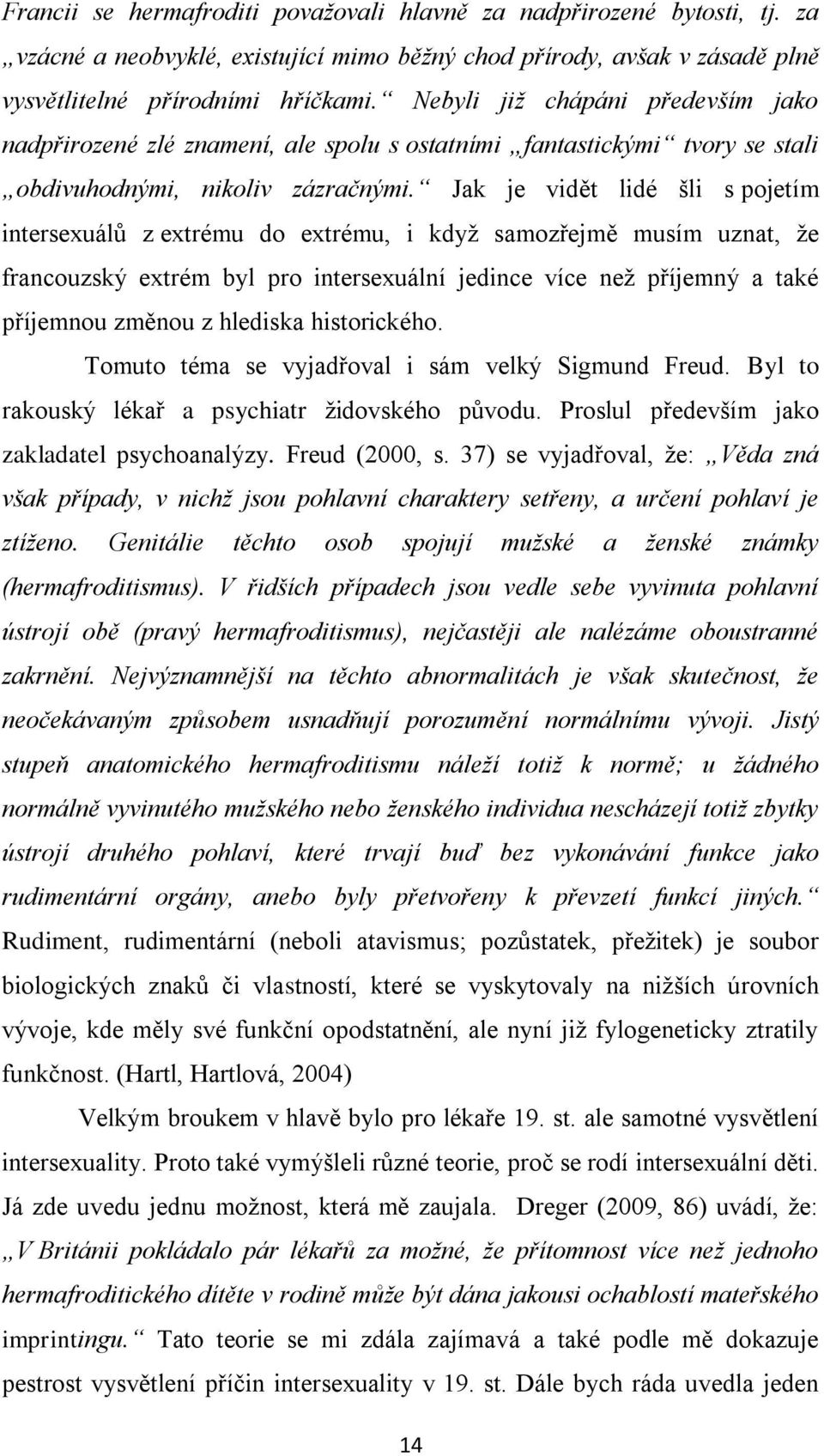 Francii se hermafroditi považovali hlavně za nadpřirozené bytosti, tj. za „vzácné a neobvyklé, existující mimo běžný chod přírody, avšak v zásadě plně vysvětlitelné přírodními hříčkami.“ Nebyli již chápáni především jako nadpřirozené zlé znamení, ale spolu s ostatními „fantastickými“ tvory se stali „obdivuhodnými, nikoliv zázračnými.“ Jak je vidět lidé šli s pojetím intersexuálů z extrému do extrému, i když samozřejmě musím uznat, že francouzský extrém byl pro intersexuální jedince více než příjemný a také příjemnou změnou z hlediska historického.

Tomuto téma se vyjadřoval i sám velký Sigmund Freud. Byl to rakouský lékař a psychiatr židovského původu. Proslul především jako zakladatel psychoanalýzy. Freud (2000, s. 37) se vyjadřoval, že: „Věda zná však případy, v nichž jsou pohlavní charaktery setřeny, a určení pohlaví je ztíženo. Genitálie těchto osob spojují mužské a ženské známky (hermafroditismus). V řidších případech jsou vedle sebe vyvinuta pohlavní ústrojí obě (pravý hermafroditismus), nejčastěji ale nalézáme oboustranné zakrnění. Nejvýznamnější na těchto abnormalitách je však skutečnost, že neočekávaným způsobem usnadňují porozumění normálnímu vývoji. Jistý stupeň anatomického hermafroditismu náleží totiž k normě; u žádného normálně vyvinutého mužského nebo ženského individua nescházejí totiž zbytky ústrojí druhého pohlaví, které trvají buď bez vykonávání funkce jako rudimentární orgány, anebo byly přetvořeny k převzetí funkcí jiných.“ Rudiment, rudimentární (neboli atavismus; pozůstatek, přežitek) je soubor biologických znaků či vlastností, které se vyskytovaly na nižších úrovních vývoje, kde měly své funkční opodstatnění, ale nyní již fylogeneticky ztratily funkčnost. (Hartl, Hartlová, 2004)

Velkým broukem v hlavě bylo pro lékaře 19. st. ale samotné vysvětlení intersexuality. Proto také vymýšleli různé teorie, proč se rodí intersexuální děti. Já zde uvedu jednu možnost, která mě zaujala. Dreger (2009, 86) uvádí, že: „V Británii pokládalo pár lékařů za možné, že přítomnost více než jednoho hermafroditického dítěte v rodině může být dána jakousi ochablostí mateřského imprintingu.“ Tato teorie se mi zdála zajímavá a také podle mě dokazuje pestrost vysvětlení příčin intersexuality v 19. st. Dále bych ráda uvedla jeden

14